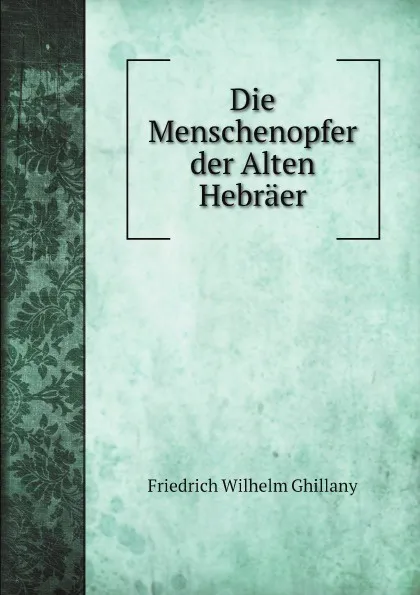 Die Menschenopfer der Alten Hebräer

Friedrich Wilhelm Ghillany